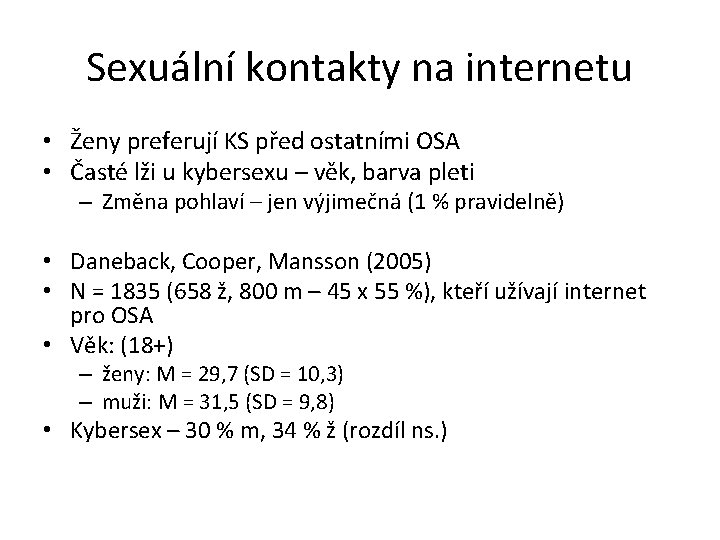 Sexuální kontakty na internetu

• Ženy preferují KS před ostatními OSA
• Časté lži u kybersexu – věk, barva pleti
  – Změna pohlaví – jen výjimečná (1 % pravidelně)

• Daneback, Cooper, Mansson (2005)
• N = 1835 (658 ž, 800 m – 45 x 55 %), kteří užívají internet pro OSA
• Věk: (18+)
  – ženy: M = 29,7 (SD = 10,3)
  – muži: M = 31,5 (SD = 9,8)
• Kybersex – 30 % m, 34 % ž (rozdíl ns.)